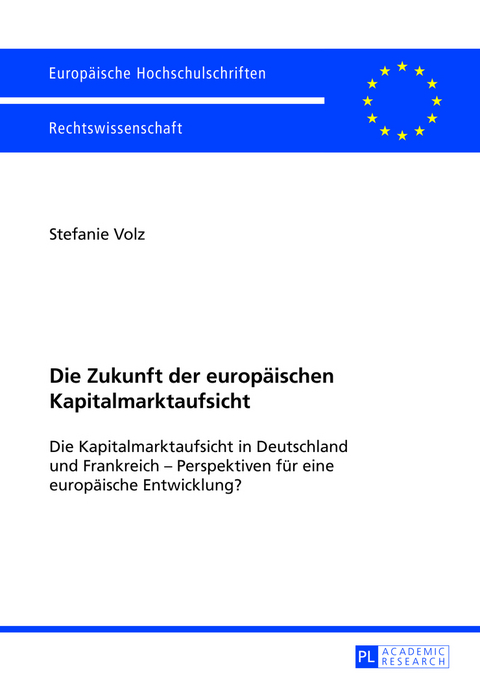 Europäische Hochschulschriften

Rechtswissenschaft

Stefanie Volz

Die Zukunft der europäischen Kapitalmarktaufsicht

Die Kapitalmarktaufsicht in Deutschland und Frankreich – Perspektiven für eine europäische Entwicklung?

PL ACADEMIC RESEARCH